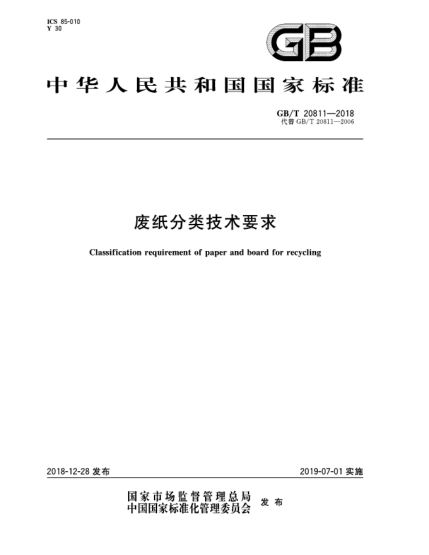 ICS 85-010
Y 30

GB

中华人民共和国国家标准

GB/T 20811—2018
代替 GB/T 20811—2006

废纸分类技术要求

Classification requirement of paper and board for recycling

2018-12-28 发布

2019-07-01 实施

国家市场监督管理总局
中国国家标准化管理委员会 发布